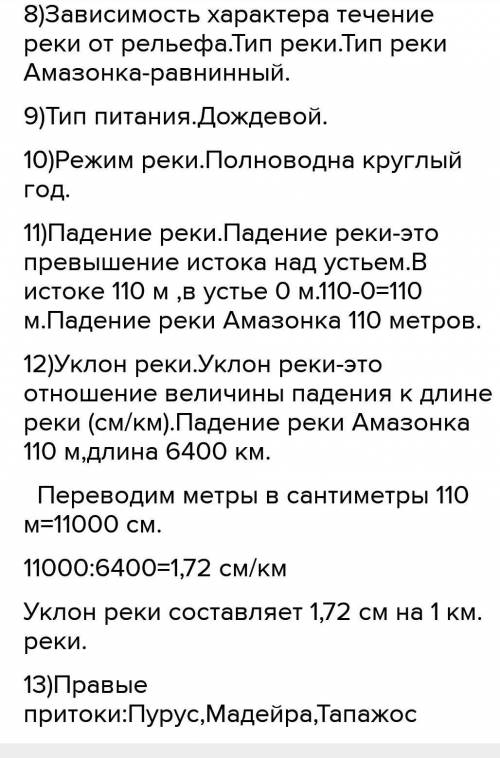 8)Зависимость характера течение реки от рельефа.Тип реки.Тип реки Амазонка-равнинный.

9)Тип питания.Дождевой.

10)Режим реки.Полноводна круглый год.

11)Падение реки.Падение реки-это превышение истока над устьем.В истоке 110 м ,в устье 0 м.110-0=110 м.Падение реки Амазонка 110 метров.

12)Уклон реки.Уклон реки-это отношение величины падения к длине реки (см/км).Падение реки Амазонка 110 м,длина 6400 км.

Переводим метры в сантиметры 110 м=11000 см.

11000:6400=1,72 см/км

Уклон реки составляет 1,72 см на 1 км. реки.

13)Правые притоки:Пурус,Мадейра,Тапажос